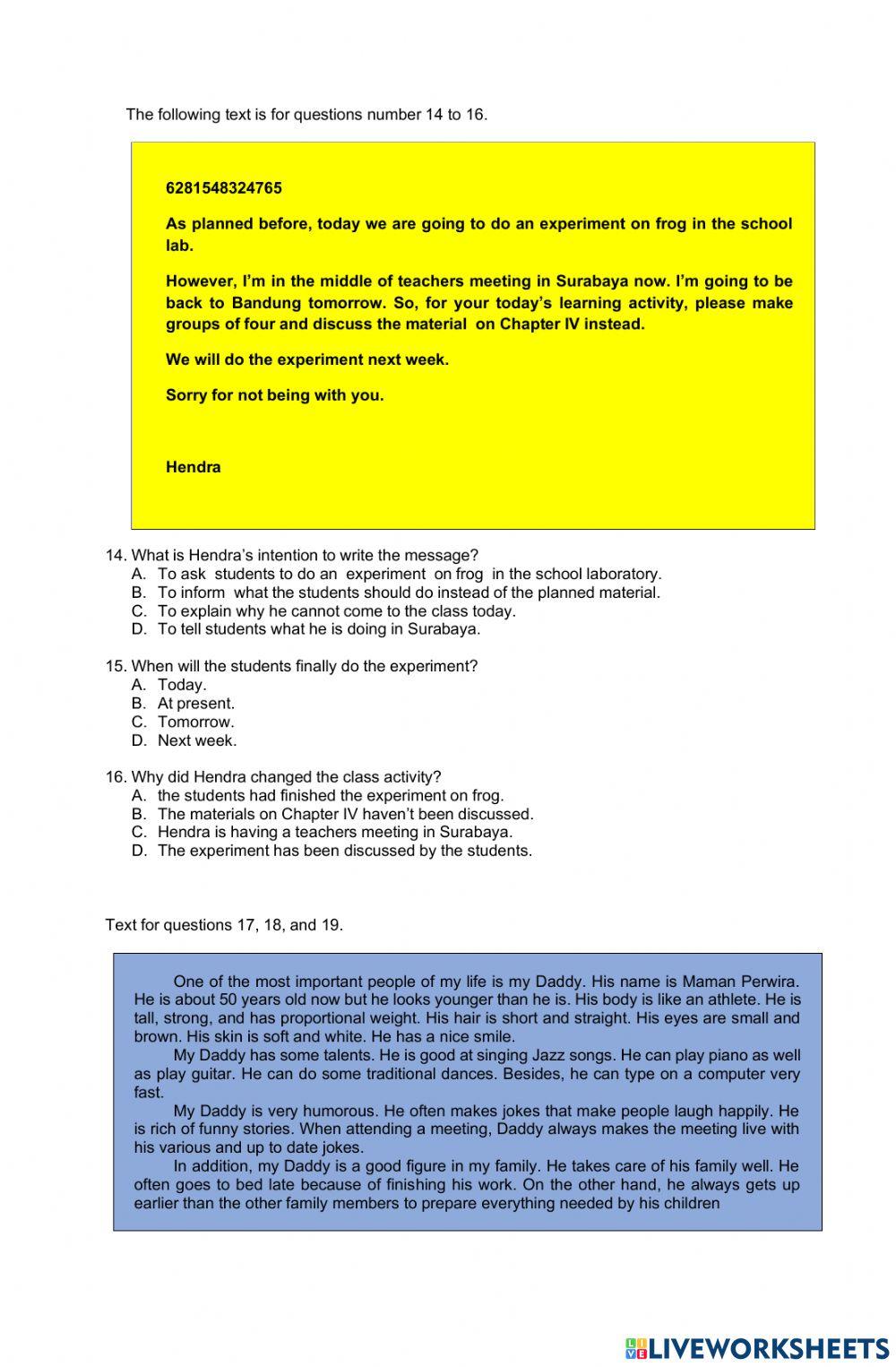 The following text is for questions number 14 to 16.

6281548324765

As planned before, today we are going to do an experiment on frog in the school lab.

However, I'm in the middle of teachers meeting in Surabaya now. I'm going to be back to Bandung tomorrow. So, for your today's learning activity, please make groups of four and discuss the material on Chapter IV instead.

We will do the experiment next week.

Sorry for not being with you.

Hendra

14. What is Hendra's intention to write the message?
A. To ask students to do an experiment on frog in the school laboratory.
B. To inform what the students should do instead of the planned material.
C. To explain why he cannot come to the class today.
D. To tell students what he is doing in Surabaya.

15. When will the students finally do the experiment?
A. Today.
B. At present.
C. Tomorrow.
D. Next week.

16. Why did Hendra changed the class activity?
A. the students had finished the experiment on frog.
B. The materials on Chapter IV haven't been discussed.
C. Hendra is having a teachers meeting in Surabaya.
D. The experiment has been discussed by the students.

Text for questions 17, 18, and 19.

One of the most important people of my life is my Daddy. His name is Maman Perwira. He is about 50 years old now but he looks younger than he is. His body is like an athlete. He is tall, strong, and has proportional weight. His hair is short and straight. His eyes are small and brown. His skin is soft and white. He has a nice smile.

My Daddy has some talents. He is good at singing Jazz songs. He can play piano as well as play guitar. He can do some traditional dances. Besides, he can type on a computer very fast.

My Daddy is very humorous. He often makes jokes that make people laugh happily. He is rich of funny stories. When attending a meeting, Daddy always makes the meeting live with his various and up to date jokes.

In addition, my Daddy is a good figure in my family. He takes care of his family well. He often goes to bed late because of finishing his work. On the other hand, he always gets up earlier than the other family members to prepare everything needed by his children

LIVEWORKSHEETS